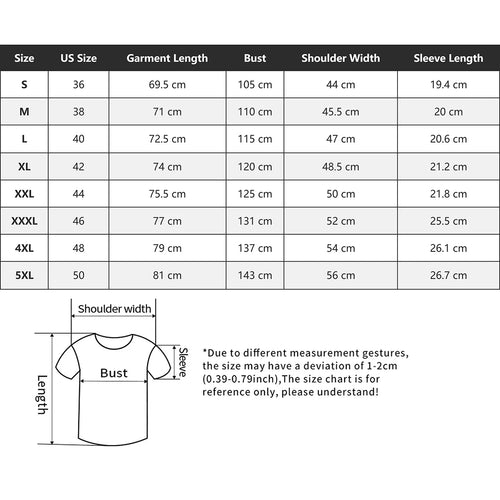 | Size | US Size | Garment Length | Bust | Shoulder Width | Sleeve Length |
|---|---|---|---|---|---|
| S | 36 | 69.5 cm | 105 cm | 44 cm | 19.4 cm |
| M | 38 | 71 cm | 110 cm | 45.5 cm | 20 cm |
| L | 40 | 72.5 cm | 115 cm | 47 cm | 20.6 cm |
| XL | 42 | 74 cm | 120 cm | 48.5 cm | 21.2 cm |
| XXL | 44 | 75.5 cm | 125 cm | 50 cm | 21.8 cm |
| XXXL | 46 | 77 cm | 131 cm | 52 cm | 25.5 cm |
| 4XL | 48 | 79 cm | 137 cm | 54 cm | 26.1 cm |
| 5XL | 50 | 81 cm | 143 cm | 56 cm | 26.7 cm |

Shoulder width
Sleeve
Bust
Length

*Due to different measurement gestures, the size may have a deviation of 1-2cm (0.39-0.79inch),The size chart is for reference only, please understand!